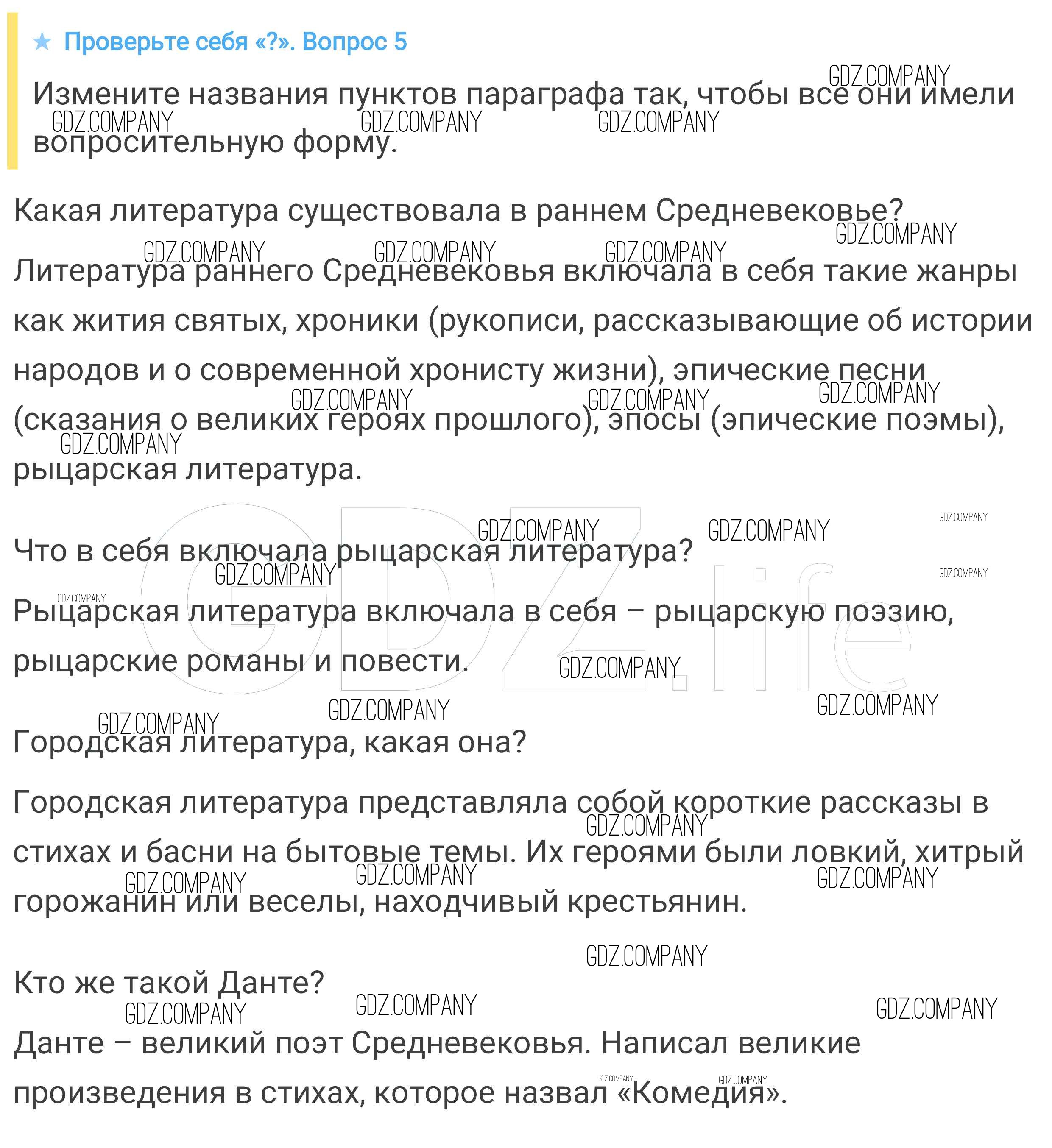 ★ Проверьте себя «?». Вопрос 5

Измените названия пунктов параграфа так, чтобы все они имели вопросительную форму.

Какая литература существовала в раннем Средневековье?

Литература раннего Средневековья включала в себя такие жанры как жития святых, хроники (рукописи, рассказывающие об истории народов и о современной хронисту жизни), эпические песни (сказания о великих героях прошлого), эпосы (эпические поэмы), рыцарская литература.

Что в себя включала рыцарская литература?

Рыцарская литература включала в себя – рыцарскую поэзию, рыцарские романы и повести.

Городская литература, какая она?

Городская литература представляла собой короткие рассказы в стихах и басни на бытовые темы. Их героями были ловкий, хитрый горожанин или веселы, находчивый крестьянин.

Кто же такой Данте?

Данте – великий поэт Средневековья. Написал великие произведения в стихах, которое назвал «Комедия».

GDZ.COMPANY GDZ.life